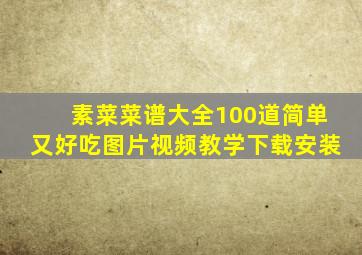 素菜菜谱大全100道简单又好吃图片视频教学下载安装